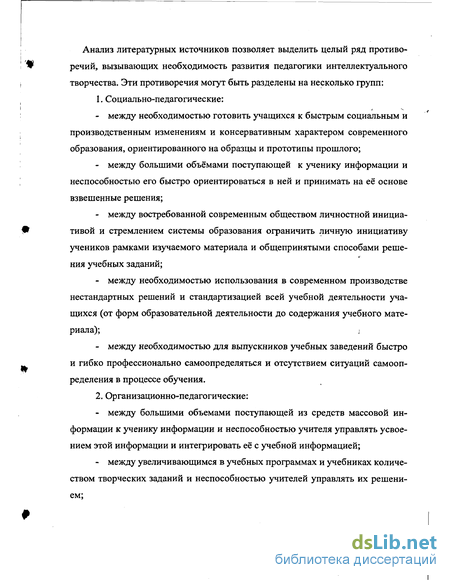 Анализ литературных источников позволяет выделить целый ряд противоречий, вызывающих необходимость развития педагогики интеллектуального творчества. Эти противоречия могут быть разделены на несколько групп:

1. Социально-педагогические:

- между необходимостью готовить учащихся к быстрым социальным и производственным изменениям и консервативным характером современного образования, ориентированного на образцы и прототипы прошлого;

- между большими объёмами поступающей к ученику информации и неспособностью его быстро ориентироваться в ней и принимать на её основе взвешенные решения;

- между востребованной современным обществом личностной инициативой и стремлением системы образования ограничить личную инициативу учеников рамками изучаемого материала и общепринятыми способами решения учебных заданий;

- между необходимостью использования в современном производстве нестандартных решений и стандартизацией всей учебной деятельности учащихся (от форм образовательной деятельности до содержания учебного материала);

- между необходимостью для выпускников учебных заведений быстро и гибко профессионально самоопределяться и отсутствием ситуаций самоопределения в процессе обучения.

2. Организационно-педагогические:

- между большими объемами поступающей из средств массовой информации к ученику информации и неспособностью учителя управлять усвоением этой информации и интегрировать её с учебной информацией;

- между увеличивающимся в учебных программах и учебниках количеством творческих заданий и неспособностью учителей управлять их решением;

dsLib.net
библиотека диссертаций